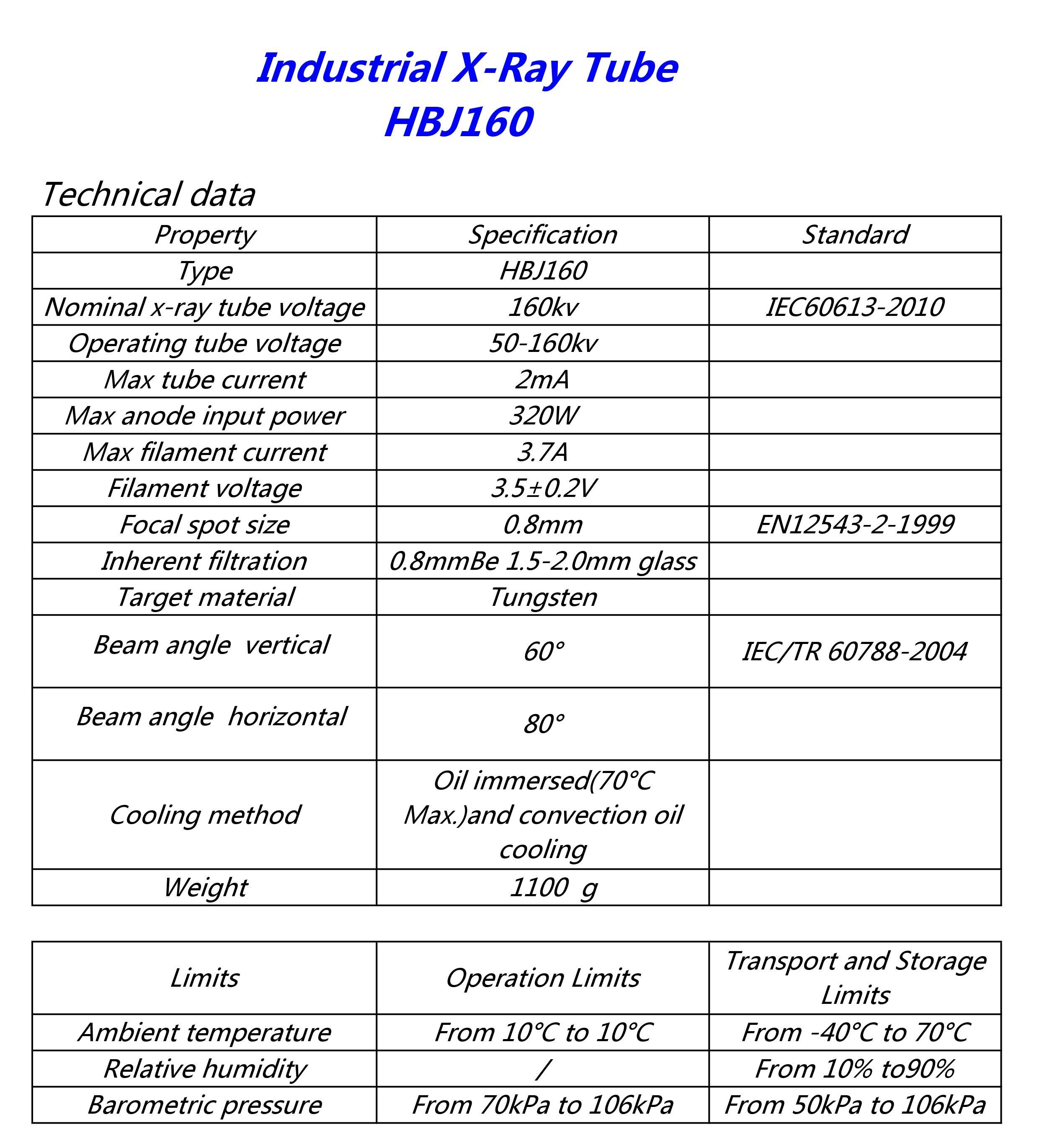 Industrial X-Ray Tube
HBJ160

Technical data

| Property | Specification | Standard |
|---|---|---|
| Type | HBJ160 | |
| Nominal x-ray tube voltage | 160kv | IEC60613-2010 |
| Operating tube voltage | 50-160kv | |
| Max tube current | 2mA | |
| Max anode input power | 320W | |
| Max filament current | 3.7A | |
| Filament voltage | 3.5±0.2V | |
| Focal spot size | 0.8mm | EN12543-2-1999 |
| Inherent filtration | 0.8mmBe 1.5-2.0mm glass | |
| Target material | Tungsten | |
| Beam angle vertical | 60° | IEC/TR 60788-2004 |
| Beam angle horizontal | 80° | |
| Cooling method | Oil immersed(70°C Max.)and convection oil cooling | |
| Weight | 1100 g | |

| Limits | Operation Limits | Transport and Storage Limits |
|---|---|---|
| Ambient temperature | From 10°C to 10°C | From -40°C to 70°C |
| Relative humidity | / | From 10% to90% |
| Barometric pressure | From 70kPa to 106kPa | From 50kPa to 106kPa |